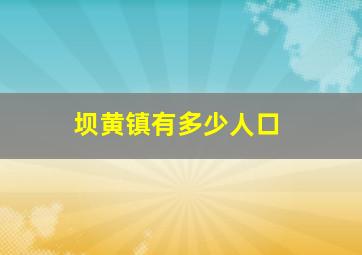 坝黄镇有多少人口